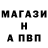 МАГАЗИ
Н
А ПВП